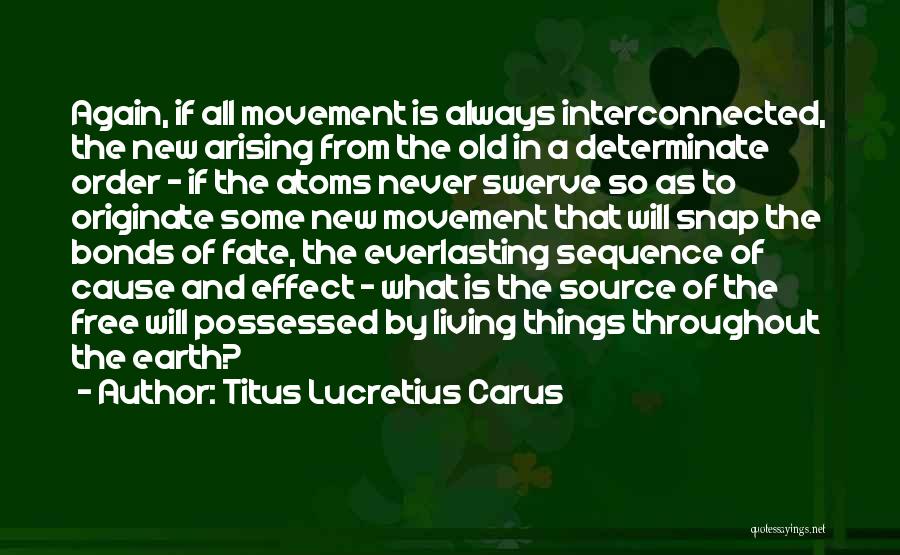 Again, if all movement is always interconnected, the new arising from the old in a determinate order - if the atoms never swerve so as to originate some new movement that will snap the bonds of fate, the everlasting sequence of cause and effect - what is the source of the free will possessed by living things throughout the earth?

- Author: Titus Lucretius Carus

quotessayings.net